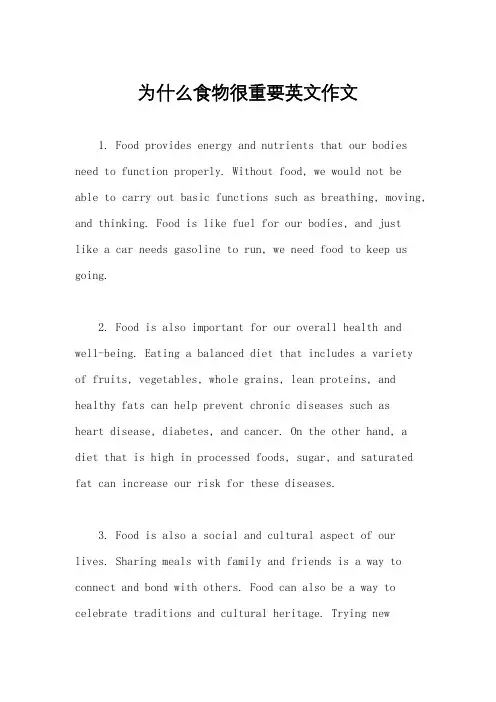 为什么食物很重要英文作文

1. Food provides energy and nutrients that our bodies need to function properly. Without food, we would not be able to carry out basic functions such as breathing, moving, and thinking. Food is like fuel for our bodies, and just like a car needs gasoline to run, we need food to keep us going.

2. Food is also important for our overall health and well-being. Eating a balanced diet that includes a variety of fruits, vegetables, whole grains, lean proteins, and healthy fats can help prevent chronic diseases such as heart disease, diabetes, and cancer. On the other hand, a diet that is high in processed foods, sugar, and saturated fat can increase our risk for these diseases.

3. Food is also a social and cultural aspect of our lives. Sharing meals with family and friends is a way to connect and bond with others. Food can also be a way to celebrate traditions and cultural heritage. Trying new